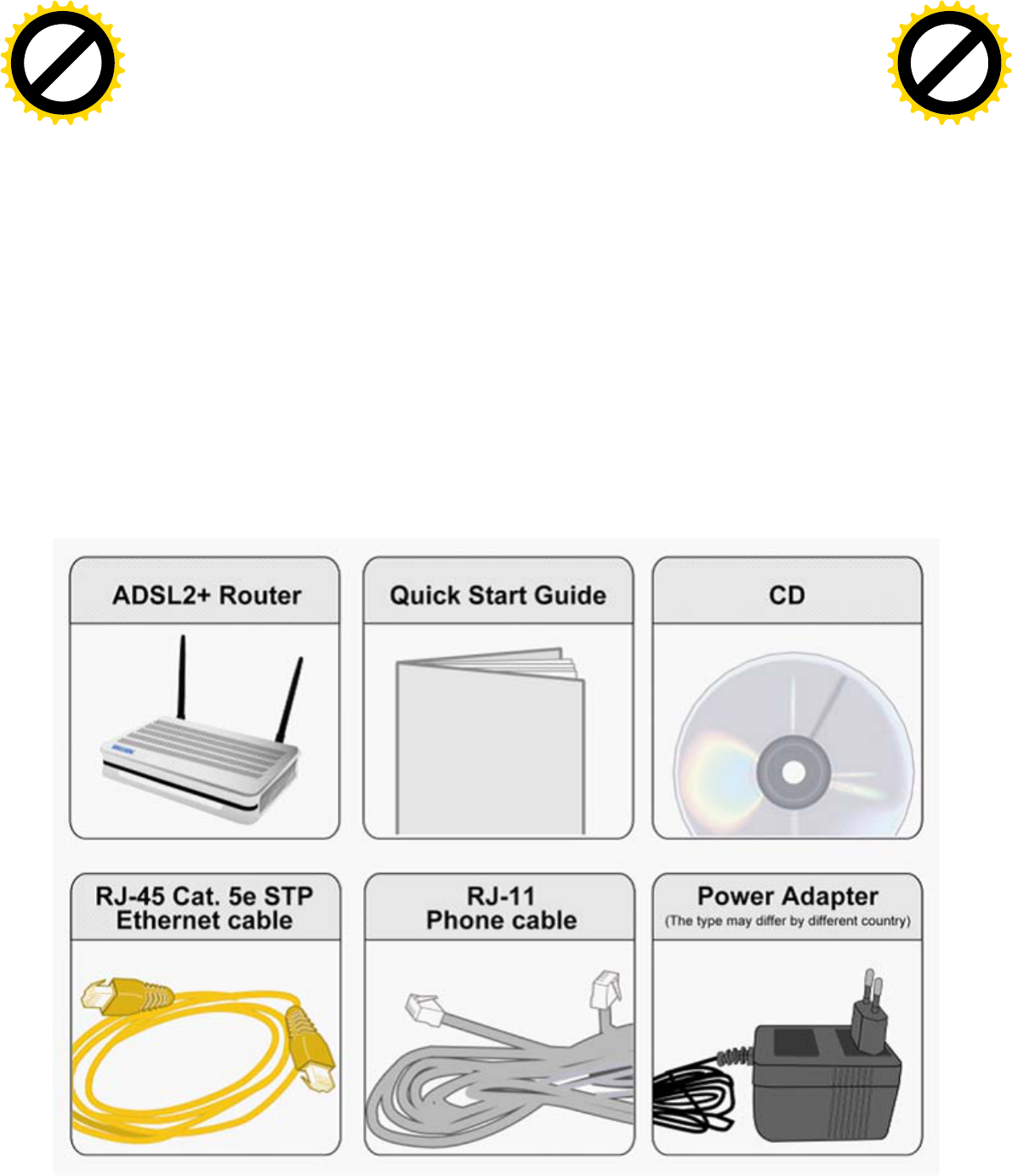 ADSL2+ Router

Quick Start Guide

CD

RJ-45 Cat. 5e STP Ethernet cable

RJ-11 Phone cable

Power Adapter
(The type may differ by different country)